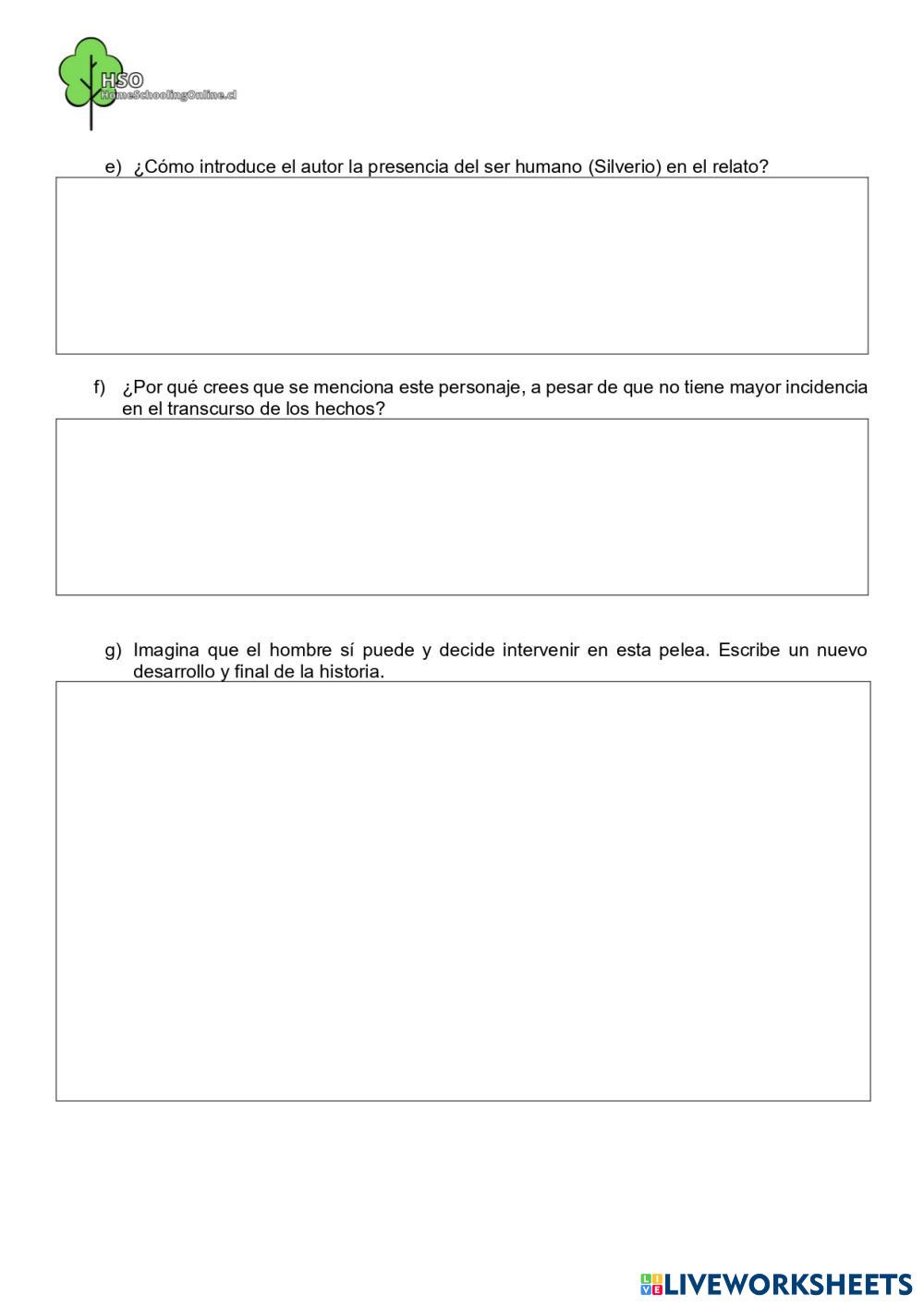 HSO
HomeSchoolingOnline.cl

e) ¿Cómo introduce el autor la presencia del ser humano (Silverio) en el relato?

f) ¿Por qué crees que se menciona este personaje, a pesar de que no tiene mayor incidencia en el transcurso de los hechos?

g) Imagina que el hombre sí puede y decide intervenir en esta pelea. Escribe un nuevo desarrollo y final de la historia.

LIVEWORKSHEETS